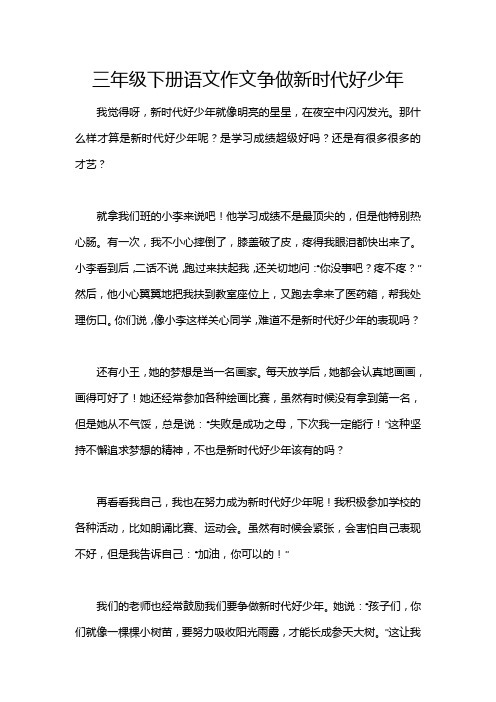 三年级下册语文作文争做新时代好少年

我觉得呀，新时代好少年就像明亮的星星，在夜空中闪闪发光。那什么样才算是新时代好少年呢？是学习成绩超级好吗？还是有很多很多的才艺？

就拿我们班的小李来说吧！他学习成绩不是最顶尖的，但是他特别热心肠。有一次，我不小心摔倒了，膝盖破了皮，疼得我眼泪都快出来了。小李看到后，二话不说，跑过来扶起我，还关切地问：“你没事吧？疼不疼？”然后，他小心翼翼地把我扶到教室座位上，又跑去拿来了医药箱，帮我处理伤口。你们说，像小李这样关心同学，难道不是新时代好少年的表现吗？

还有小王，她的梦想是当一名画家。每天放学后，她都会认真地画画，画得可好了！她还经常参加各种绘画比赛，虽然有时候没有拿到第一名，但是她从不气馁，总是说：“失败是成功之母，下次我一定能行！”这种坚持不懈追求梦想的精神，不也是新时代好少年该有的吗？

再看看我自己，我也在努力成为新时代好少年呢！我积极参加学校的各种活动，比如朗诵比赛、运动会。虽然有时候会紧张，会害怕自己表现不好，但是我告诉自己：“加油，你可以的！”

我们的老师也经常鼓励我们要争做新时代好少年。她说：“孩子们，你们就像一棵棵小树苗，要努力吸收阳光雨露，才能长成参天大树。”这让我